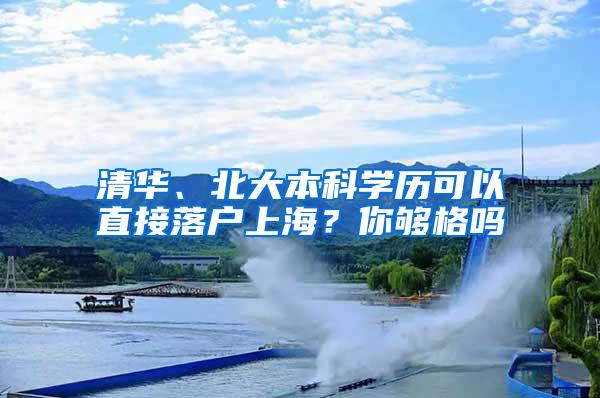 清华、北大本科学历可以直接落户上海？你够格吗